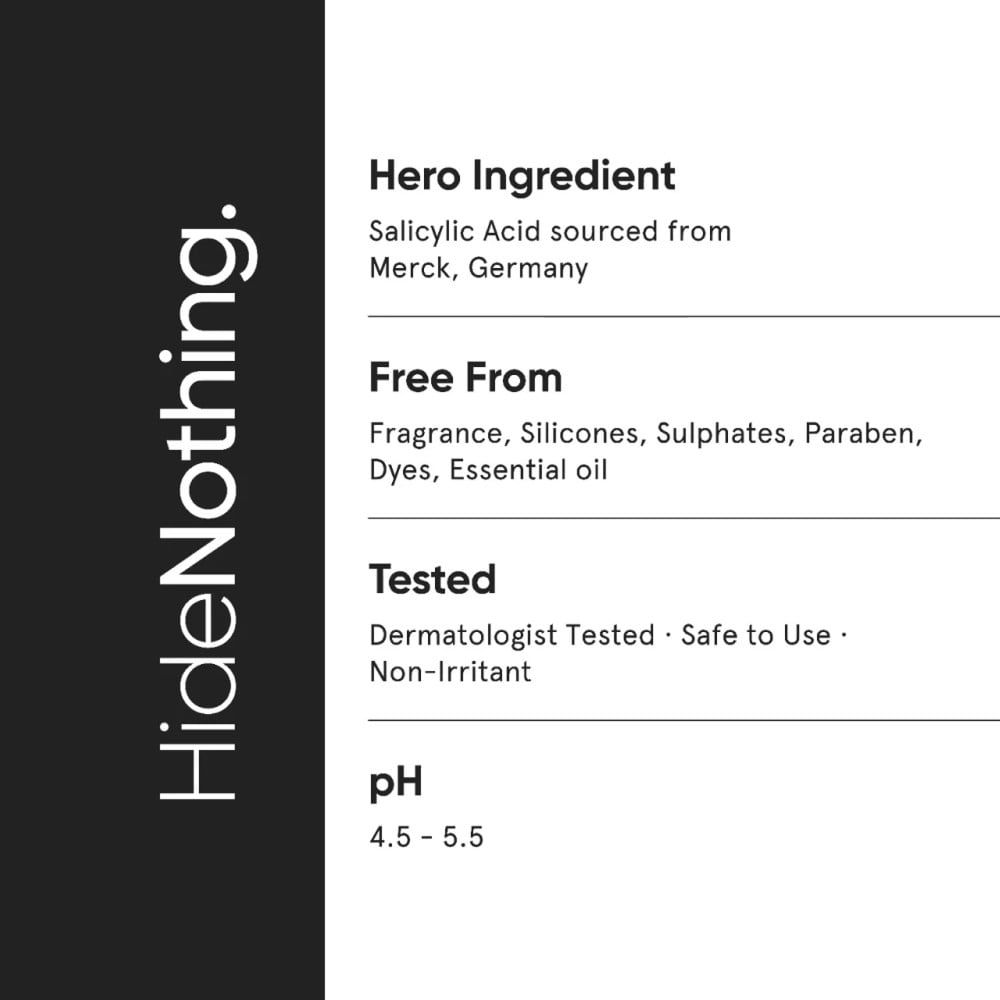 HideNothing.

Hero Ingredient

Salicylic Acid sourced from Merck, Germany

Free From

Fragrance, Silicones, Sulphates, Paraben, Dyes, Essential oil

Tested

Dermatologist Tested · Safe to Use · Non-Irritant

pH

4.5 - 5.5